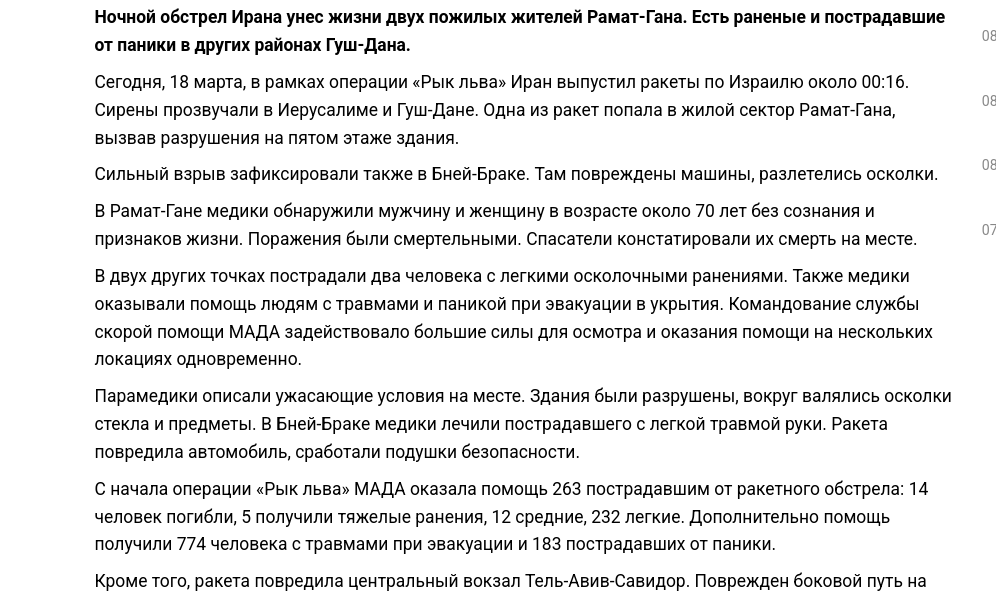 **Ночной обстрел Ирана унес жизни двух пожилых жителей Рамат-Гана. Есть раненые и пострадавшие от паники в других районах Гуш-Дана.**

Сегодня, 18 марта, в рамках операции «Рык льва» Иран выпустил ракеты по Израилю около 00:16. Сирены прозвучали в Иерусалиме и Гуш-Дане. Одна из ракет попала в жилой сектор Рамат-Гана, вызвав разрушения на пятом этаже здания.

Сильный взрыв зафиксировали также в Бней-Браке. Там повреждены машины, разлетелись осколки.

В Рамат-Гане медики обнаружили мужчину и женщину в возрасте около 70 лет без сознания и признаков жизни. Поражения были смертельными. Спасатели констатировали их смерть на месте.

В двух других точках пострадали два человека с легкими осколочными ранениями. Также медики оказывали помощь людям с травмами и паникой при эвакуации в укрытия. Командование службы скорой помощи МАДА задействовало большие силы для осмотра и оказания помощи на нескольких локациях одновременно.

Парамедики описали ужасающие условия на месте. Здания были разрушены, вокруг валялись осколки стекла и предметы. В Бней-Браке медики лечили пострадавшего с легкой травмой руки. Ракета повредила автомобиль, сработали подушки безопасности.

С начала операции «Рык льва» МАДА оказала помощь 263 пострадавшим от ракетного обстрела: 14 человек погибли, 5 получили тяжелые ранения, 12 средние, 232 легкие. Дополнительно помощь получили 774 человека с травмами при эвакуации и 183 пострадавших от паники.

Кроме того, ракета повредила центральный вокзал Тель-Авив-Савидор. Поврежден боковой путь на

08
08
08
07